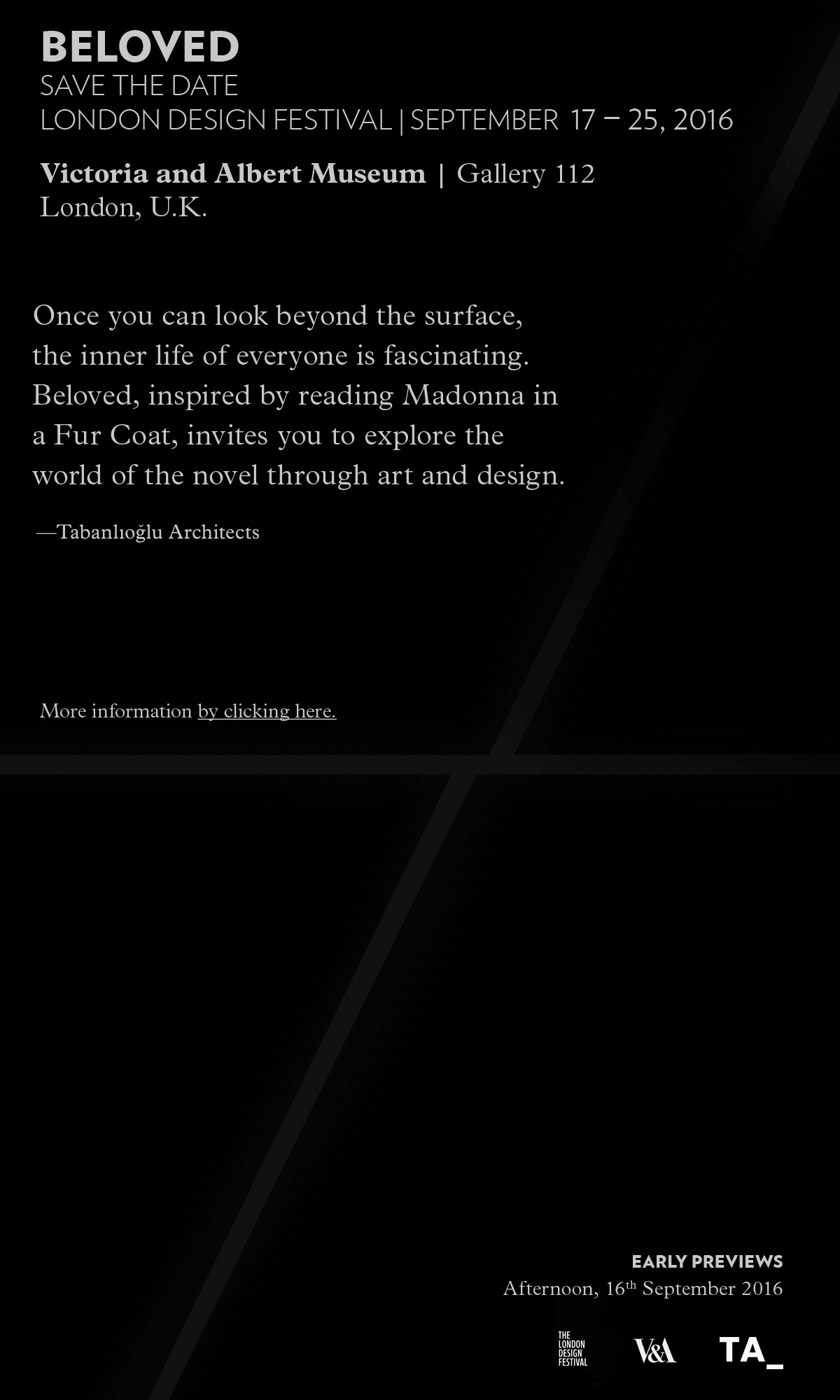 BELOVED
SAVE THE DATE
LONDON DESIGN FESTIVAL | SEPTEMBER 17 – 25, 2016

Victoria and Albert Museum | Gallery 112
London, U.K.

Once you can look beyond the surface, the inner life of everyone is fascinating. Beloved, inspired by reading Madonna in a Fur Coat, invites you to explore the world of the novel through art and design.

—Tabanlıoğlu Architects

More information by clicking here.

EARLY PREVIEWS
Afternoon, 16th September 2016

THE LONDON DESIGN FESTIVAL
V&A
TA_